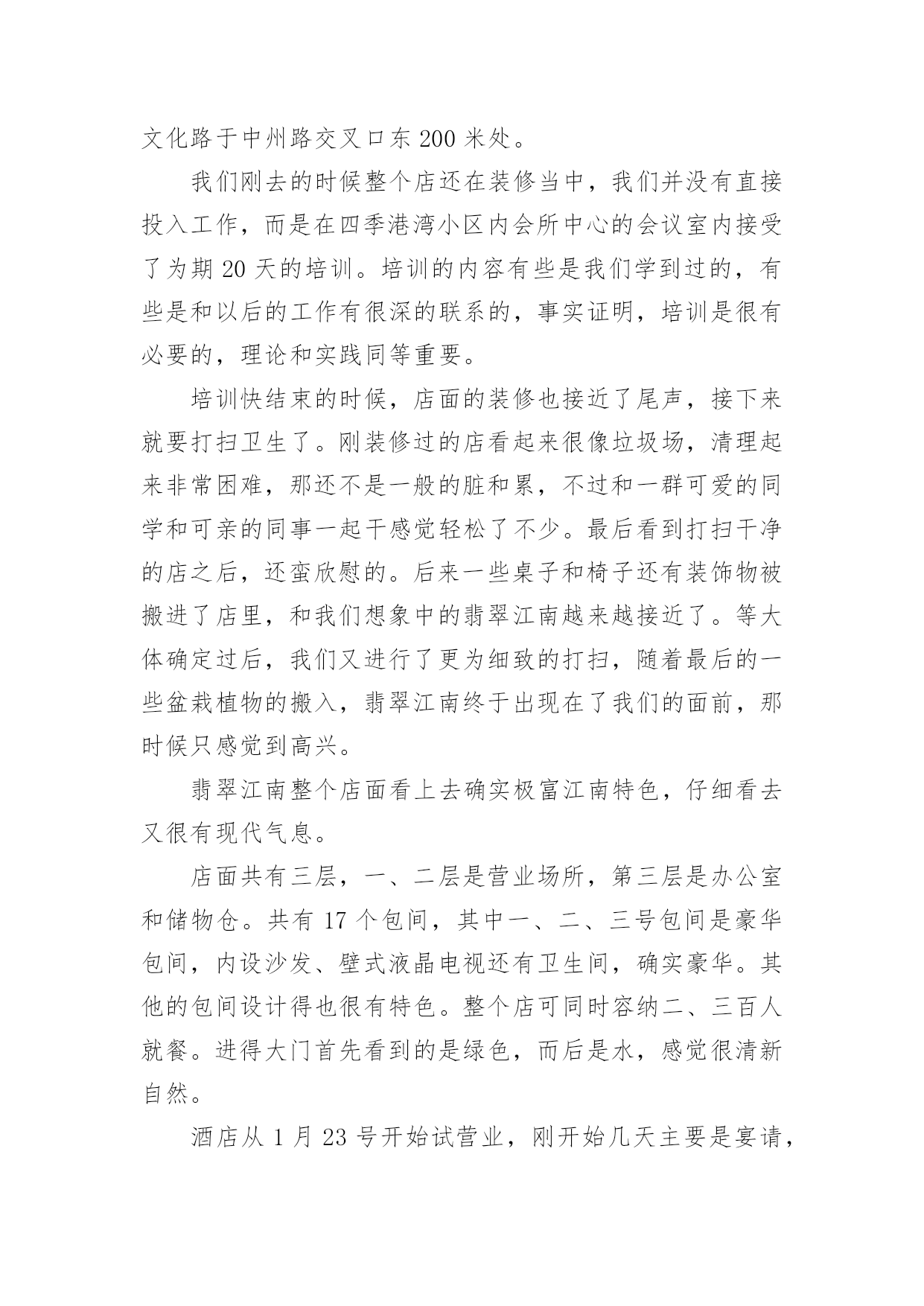 文化路于中州路交叉口东200米处。

我们刚去的时候整个店还在装修当中，我们并没有直接投入工作，而是在四季港湾小区内会所中心的会议室内接受了为期20天的培训。培训的内容有些是我们学到过的，有些是和以后的工作有很深的联系的，事实证明，培训是很有必要的，理论和实践同等重要。

培训快结束的时候，店面的装修也接近了尾声，接下来就要打扫卫生了。刚装修过的店看起来很像垃圾场，清理起来非常困难，那还不是一般的脏和累，不过和一群可爱的同学和可亲的同事一起干感觉轻松了不少。最后看到打扫干净的店之后，还蛮欣慰的。后来一些桌子和椅子还有装饰物被搬进了店里，和我们想象中的翡翠江南越来越接近了。等大体确定过后，我们又进行了更为细致的打扫，随着最后的一些盆栽植物的搬入，翡翠江南终于出现在了我们的面前，那时候只感觉到高兴。

翡翠江南整个店面看上去确实极富江南特色，仔细看去又很有现代气息。

店面共有三层，一、二层是营业场所，第三层是办公室和储物仓。共有17个包间，其中一、二、三号包间是豪华包间，内设沙发、壁式液晶电视还有卫生间，确实豪华。其他的包间设计得也很有特色。整个店可同时容纳二、三百人就餐。进得大门首先看到的是绿色，而后是水，感觉很清新自然。

酒店从1月23号开始试营业，刚开始几天主要是宴请，